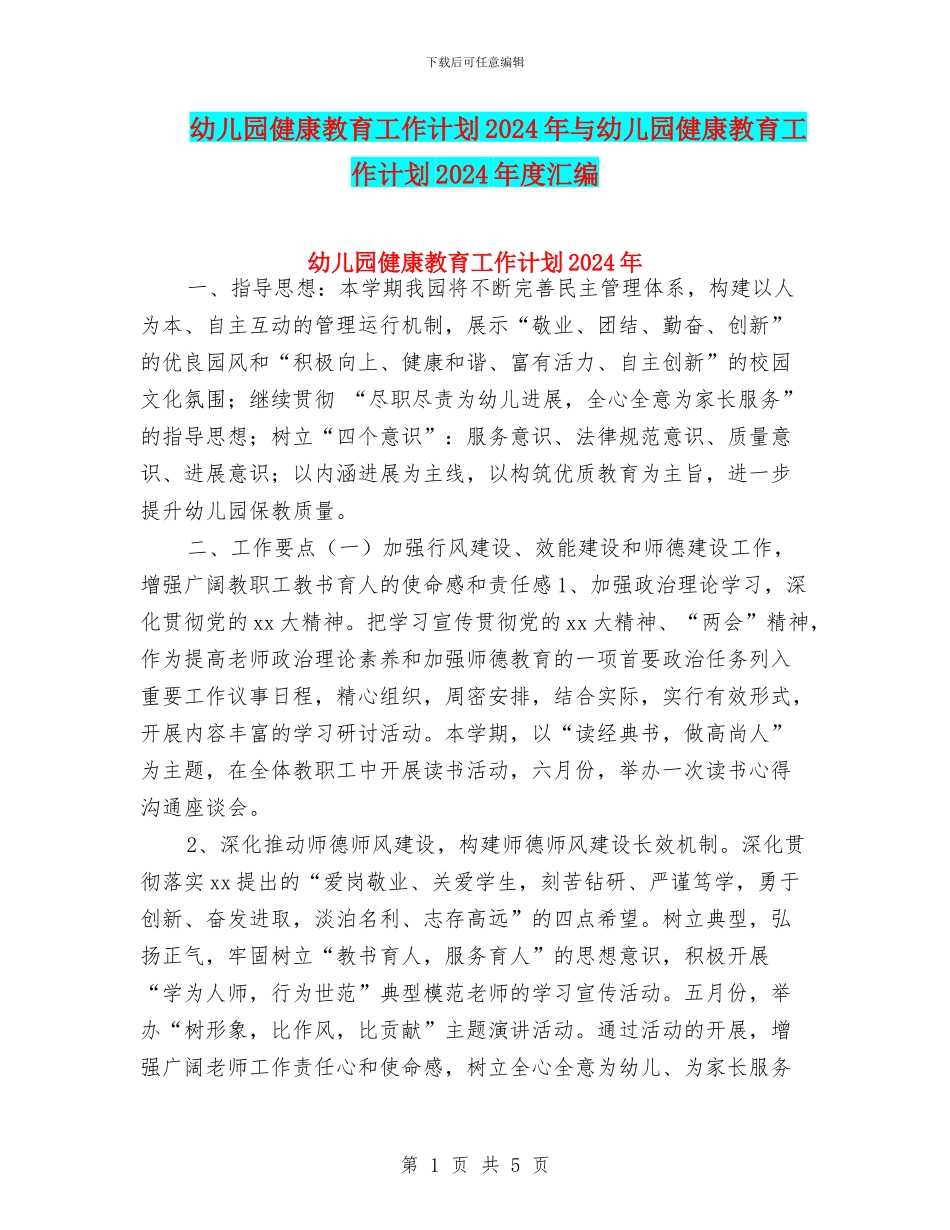 下载后可任意编辑

幼儿园健康教育工作计划2024年与幼儿园健康教育工作计划2024年度汇编

幼儿园健康教育工作计划2024年

一、指导思想：本学期我园将不断完善民主管理体系，构建以人为本、自主互动的管理运行机制，展示“敬业、团结、勤奋、创新”的优良园风和“积极向上、健康和谐、富有活力、自主创新”的校园文化氛围；继续贯彻 “尽职尽责为幼儿进展，全心全意为家长服务”的指导思想；树立“四个意识”：服务意识、法律规范意识、质量意识、进展意识；以内涵进展为主线，以构筑优质教育为主旨，进一步提升幼儿园保教质量。

二、工作要点（一）加强行风建设、效能建设和师德建设工作，增强广阔教职工教书育人的使命感和责任感1、加强政治理论学习，深化贯彻党的xx大精神。把学习宣传贯彻党的xx大精神、“两会”精神，作为提高老师政治理论素养和加强师德教育的一项首要政治任务列入重要工作议事日程，精心组织，周密安排，结合实际，实行有效形式，开展内容丰富的学习研讨活动。本学期，以“读经典书，做高尚人”为主题，在全体教职工中开展读书活动，六月份，举办一次读书心得沟通座谈会。

2、深化推动师德师风建设，构建师德师风建设长效机制。深化贯彻落实xx提出的“爱岗敬业、关爱学生，刻苦钻研、严谨笃学，勇于创新、奋发进取，淡泊名利、志存高远”的四点希望。树立典型，弘扬正气，牢固树立“教书育人，服务育人”的思想意识，积极开展“学为人师，行为世范”典型模范老师的学习宣传活动。五月份，举办“树形象，比作风，比贡献”主题演讲活动。通过活动的开展，增强广阔老师工作责任心和使命感，树立全心全意为幼儿、为家长服务

第 1 页 共 5 页